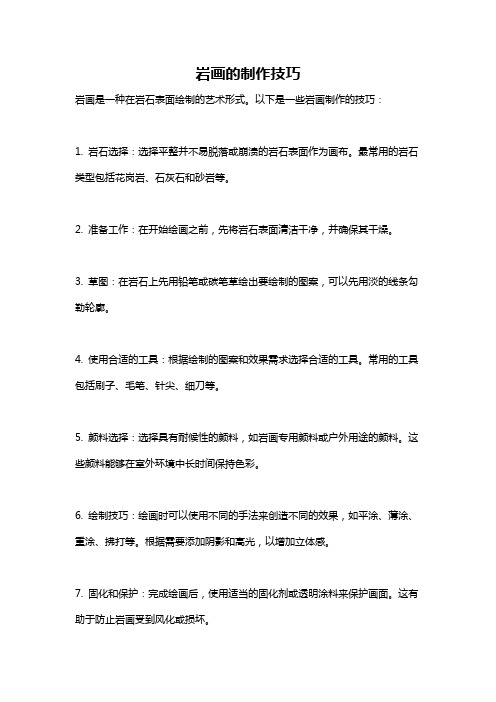 岩画的制作技巧

岩画是一种在岩石表面绘制的艺术形式。以下是一些岩画制作的技巧：

1. 岩石选择：选择平整并不易脱落或崩溃的岩石表面作为画布。最常用的岩石类型包括花岗岩、石灰石和砂岩等。

2. 准备工作：在开始绘画之前，先将岩石表面清洁干净，并确保其干燥。

3. 草图：在岩石上先用铅笔或碳笔草绘出要绘制的图案，可以先用淡的线条勾勒轮廓。

4. 使用合适的工具：根据绘制的图案和效果需求选择合适的工具。常用的工具包括刷子、毛笔、针尖、细刀等。

5. 颜料选择：选择具有耐候性的颜料，如岩画专用颜料或户外用途的颜料。这些颜料能够在室外环境中长时间保持色彩。

6. 绘制技巧：绘画时可以使用不同的手法来创造不同的效果，如平涂、薄涂、重涂、拂打等。根据需要添加阴影和高光，以增加立体感。

7. 固化和保护：完成绘画后，使用适当的固化剂或透明涂料来保护画面。这有助于防止岩画受到风化或损坏。